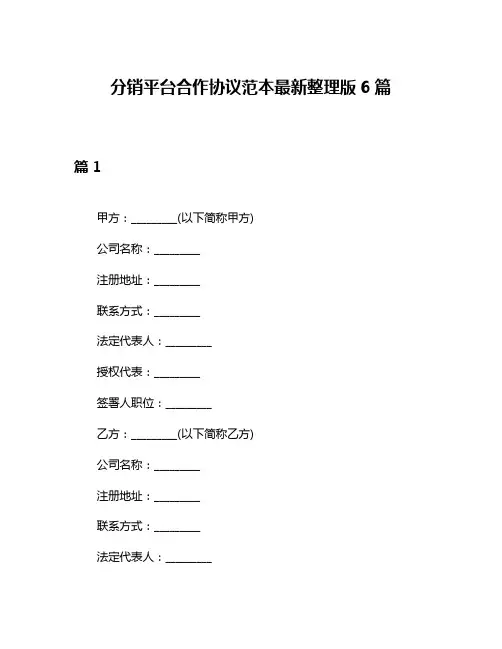 分销平台合作协议范本最新整理版 6 篇

篇 1

甲方：________(以下简称甲方)

公司名称：________

注册地址：________

联系方式：________

法定代表人：________

授权代表：________

签署人职位：________

乙方：________(以下简称乙方)

公司名称：________

注册地址：________

联系方式：________

法定代表人：________